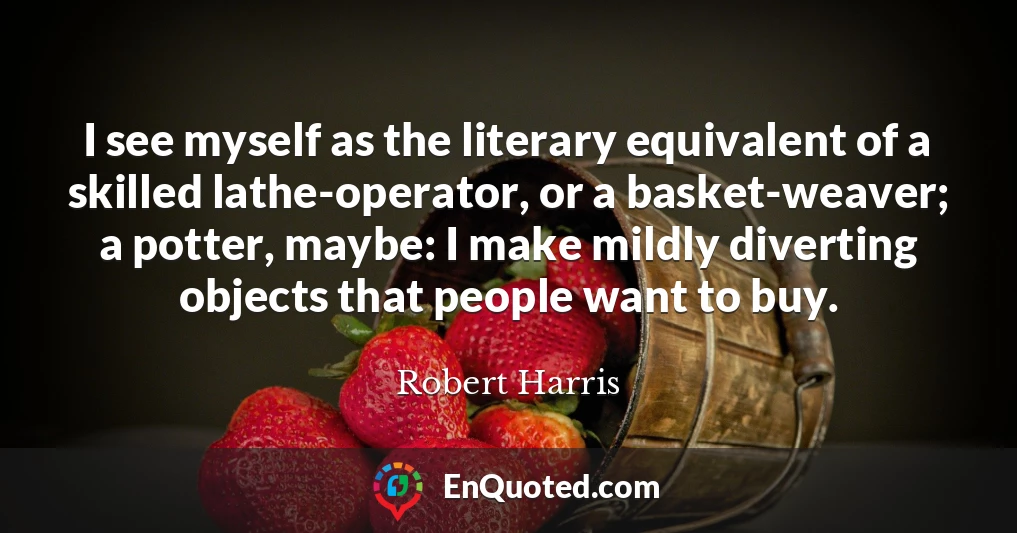 I see myself as the literary equivalent of a skilled lathe-operator, or a basket-weaver; a potter, maybe: I make mildly diverting objects that people want to buy.

Robert Harris

EnQuoted.com